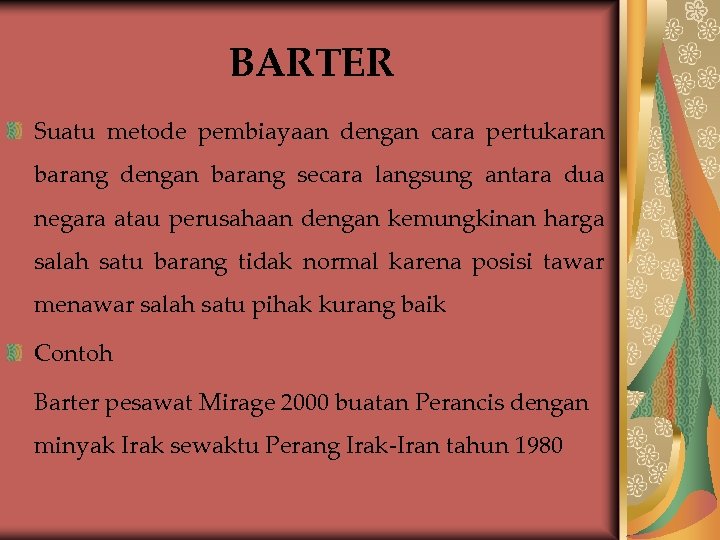 BARTER

Suatu metode pembiayaan dengan cara pertukaran barang dengan barang secara langsung antara dua negara atau perusahaan dengan kemungkinan harga salah satu barang tidak normal karena posisi tawar menawar salah satu pihak kurang baik

Contoh

Barter pesawat Mirage 2000 buatan Perancis dengan minyak Irak sewaktu Perang Irak-Iran tahun 1980